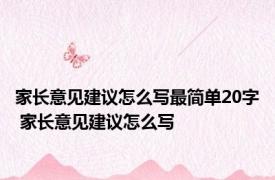 家长意见建议怎么写最简单20字 家长意见建议怎么写